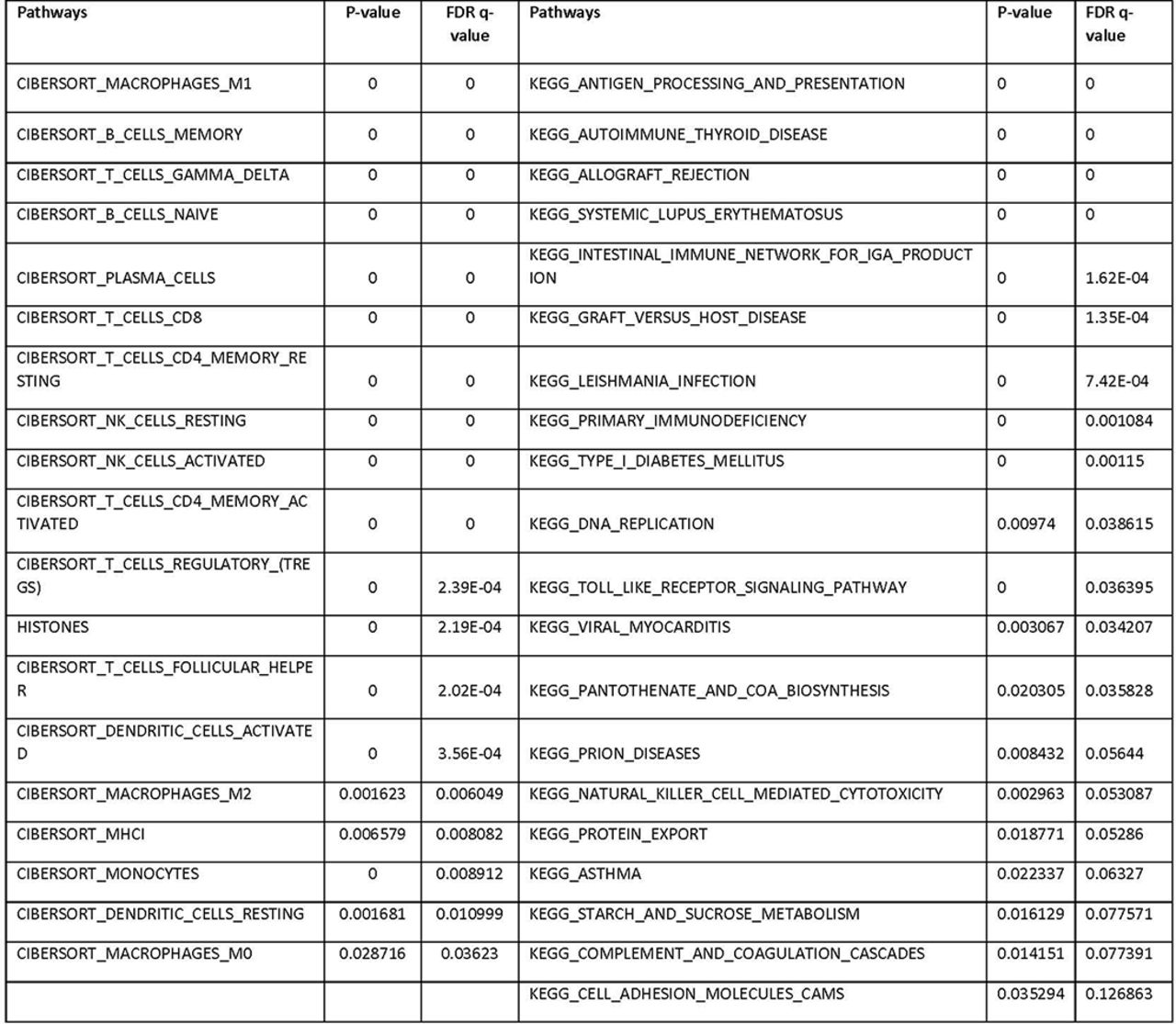 | Pathways | P-value | FDR q-value | Pathways | P-value | FDR q-value |
|---|---|---|---|---|---|
| CIBERSORT_MACROPHAGES_M1 | 0 | 0 | KEGG_ANTIGEN_PROCESSING_AND_PRESENTATION | 0 | 0 |
| CIBERSORT_B_CELLS_MEMORY | 0 | 0 | KEGG_AUTOIMMUNE_THYROID_DISEASE | 0 | 0 |
| CIBERSORT_T_CELLS_GAMMA_DELTA | 0 | 0 | KEGG_ALLOGRAFT_REJECTION | 0 | 0 |
| CIBERSORT_B_CELLS_NAIVE | 0 | 0 | KEGG_SYSTEMIC_LUPUS_ERYTHEMATOSUS | 0 | 0 |
| CIBERSORT_PLASMA_CELLS | 0 | 0 | KEGG_INTESTINAL_IMMUNE_NETWORK_FOR_IGA_PRODUCTION | 0 | 1.62E-04 |
| CIBERSORT_T_CELLS_CD8 | 0 | 0 | KEGG_GRAFT_VERSUS_HOST_DISEASE | 0 | 1.35E-04 |
| CIBERSORT_T_CELLS_CD4_MEMORY_RESTING | 0 | 0 | KEGG_LEISHMANIA_INFECTION | 0 | 7.42E-04 |
| CIBERSORT_NK_CELLS_RESTING | 0 | 0 | KEGG_PRIMARY_IMMUNODEFICIENCY | 0 | 0.001084 |
| CIBERSORT_NK_CELLS_ACTIVATED | 0 | 0 | KEGG_TYPE_I_DIABETES_MELLITUS | 0 | 0.00115 |
| CIBERSORT_T_CELLS_CD4_MEMORY_ACTIVATED | 0 | 0 | KEGG_DNA_REPLICATION | 0.00974 | 0.038615 |
| CIBERSORT_T_CELLS_REGULATORY_(TREGS) | 0 | 2.39E-04 | KEGG_TOLL_LIKE_RECEPTOR_SIGNALING_PATHWAY | 0 | 0.036395 |
| HISTONES | 0 | 2.19E-04 | KEGG_VIRAL_MYOCARDITIS | 0.003067 | 0.034207 |
| CIBERSORT_T_CELLS_FOLLICULAR_HELPER | 0 | 2.02E-04 | KEGG_PANTOTHENATE_AND_COA_BIOSYNTHESIS | 0.020305 | 0.035828 |
| CIBERSORT_DENDRITIC_CELLS_ACTIVATED | 0 | 3.56E-04 | KEGG_PRION_DISEASES | 0.008432 | 0.05644 |
| CIBERSORT_MACROPHAGES_M2 | 0.001623 | 0.006049 | KEGG_NATURAL_KILLER_CELL_MEDIATED_CYTOTOXICITY | 0.002963 | 0.053087 |
| CIBERSORT_MHCI | 0.006579 | 0.008082 | KEGG_PROTEIN_EXPORT | 0.018771 | 0.05286 |
| CIBERSORT_MONOCYTES | 0 | 0.008912 | KEGG_ASTHMA | 0.022337 | 0.06327 |
| CIBERSORT_DENDRITIC_CELLS_RESTING | 0.001681 | 0.010999 | KEGG_STARCH_AND_SUCROSE_METABOLISM | 0.016129 | 0.077571 |
| CIBERSORT_MACROPHAGES_M0 | 0.028716 | 0.03623 | KEGG_COMPLEMENT_AND_COAGULATION_CASCADES | 0.014151 | 0.077391 |
| | | | KEGG_CELL_ADHESION_MOLECULES_CAMS | 0.035294 | 0.126863 |